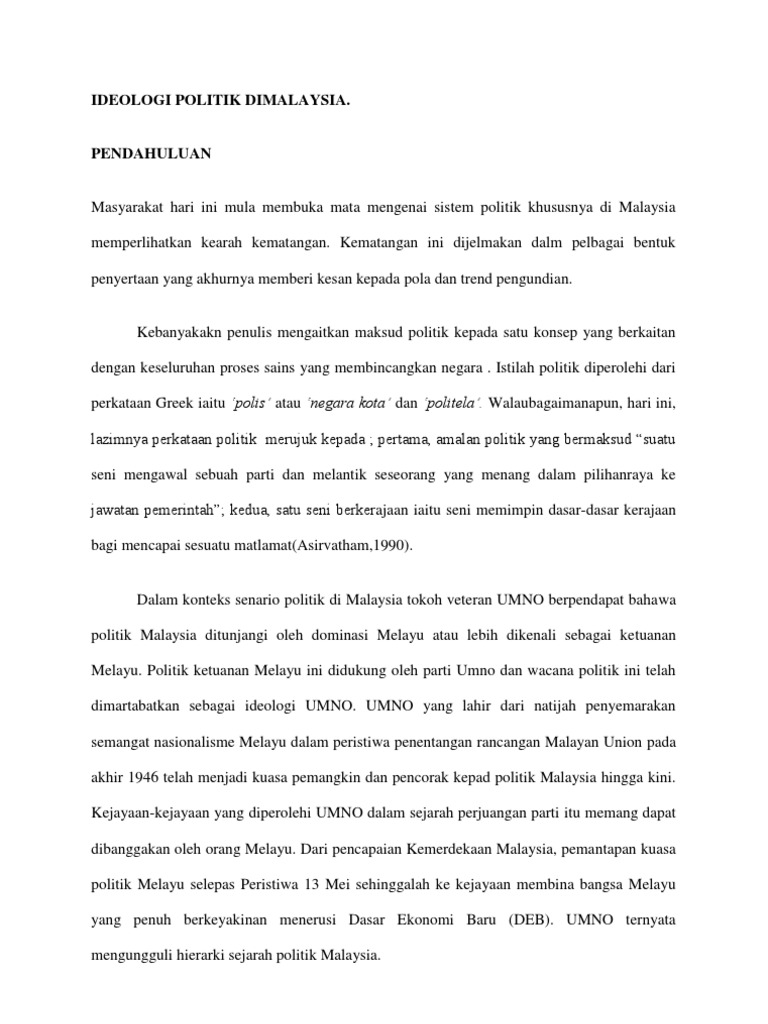 IDEOLOGI POLITIK DIMALAYSIA.

PENDAHULUAN

Masyarakat hari ini mula membuka mata mengenai sistem politik khususnya di Malaysia memperlihatkan kearah kematangan. Kematangan ini dijelmakan dalm pelbagai bentuk penyertaan yang akhurnya memberi kesan kepada pola dan trend pengundian.

Kebanyakakn penulis mengaitkan maksud politik kepada satu konsep yang berkaitan dengan keseluruhan proses sains yang membincangkan negara . Istilah politik diperolehi dari perkataan Greek iaitu 'polis' atau 'negara kota' dan 'politela'. Walaubagaimanapun, hari ini, lazimnya perkataan politik merujuk kepada ; pertama, amalan politik yang bermaksud "suatu seni mengawal sebuah parti dan melantik seseorang yang menang dalam pilihanraya ke jawatan pemerintah"; kedua, satu seni berkerajaan iaitu seni memimpin dasar-dasar kerajaan bagi mencapai sesuatu matlamat(Asirvatham,1990).

Dalam konteks senario politik di Malaysia tokoh veteran UMNO berpendapat bahawa politik Malaysia ditunjangi oleh dominasi Melayu atau lebih dikenali sebagai ketuanan Melayu. Politik ketuanan Melayu ini didukung oleh parti Umno dan wacana politik ini telah dimartabatkan sebagai ideologi UMNO. UMNO yang lahir dari natijah penyemarakan semangat nasionalisme Melayu dalam peristiwa penentangan rancangan Malayan Union pada akhir 1946 telah menjadi kuasa pemangkin dan pencorak kepad politik Malaysia hingga kini. Kejayaan-kejayaan yang diperolehi UMNO dalam sejarah perjuangan parti itu memang dapat dibanggakan oleh orang Melayu. Dari pencapaian Kemerdekaan Malaysia, pemantapan kuasa politik Melayu selepas Peristiwa 13 Mei sehinggalah ke kejayaan membina bangsa Melayu yang penuh berkeyakinan menerusi Dasar Ekonomi Baru (DEB). UMNO ternyata mengungguli hierarki sejarah politik Malaysia.